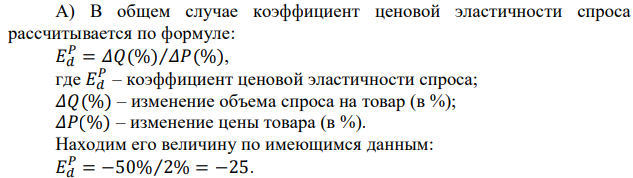 А) В общем случае коэффициент ценовой эластичности спроса рассчитывается по формуле:
$E_d^P = \Delta Q(\%)/\Delta P(\%)$,
где $E_d^P$ – коэффициент ценовой эластичности спроса;
$\Delta Q(\%)$ – изменение объема спроса на товар (в %);
$\Delta P(\%)$ – изменение цены товара (в %).
Находим его величину по имеющимся данным:
$E_d^P = -50\%/2\% = -25$.